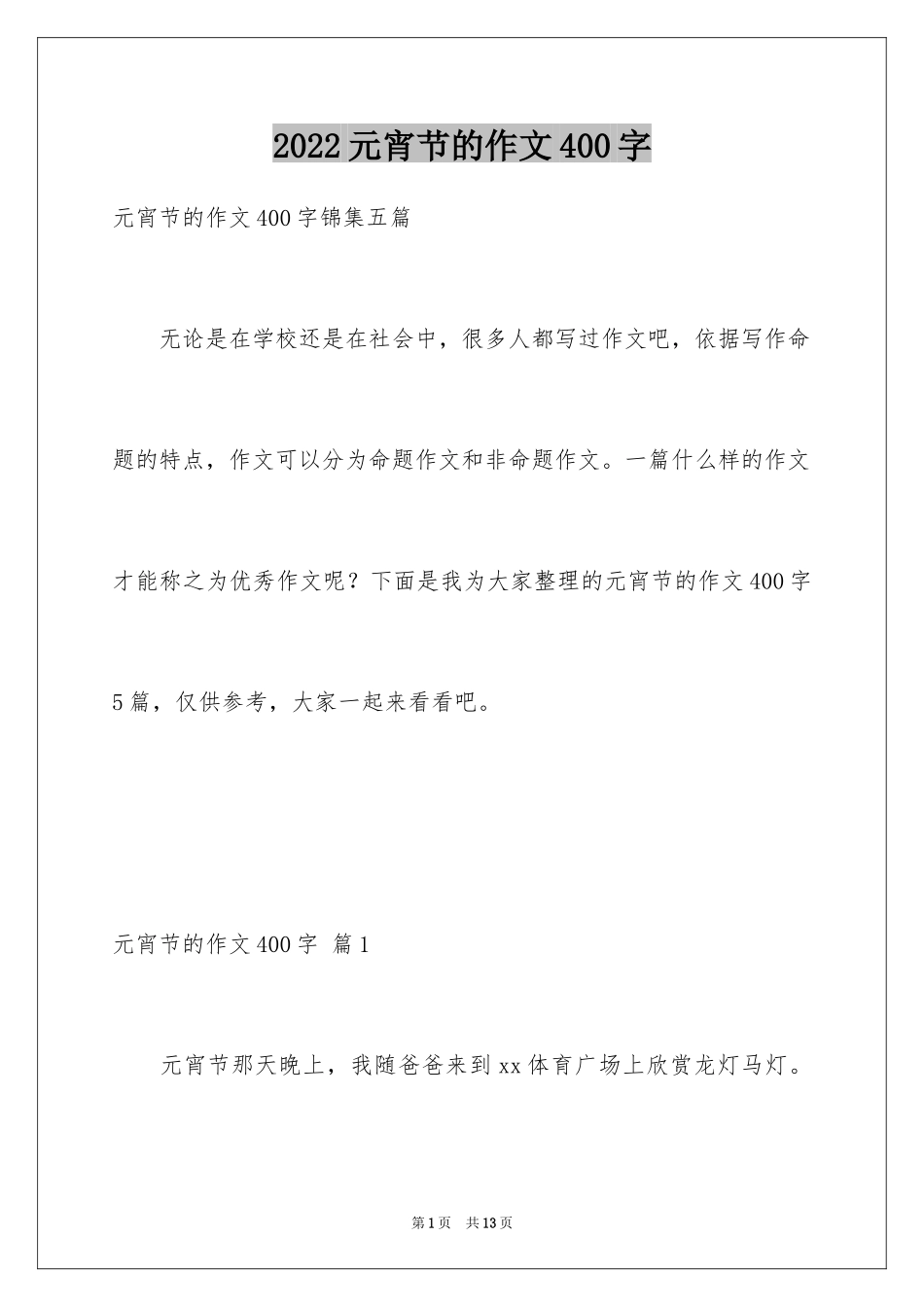 2022元宵节的作文400字

元宵节的作文400字锦集五篇

无论是在学校还是在社会中，很多人都写过作文吧，依据写作命题的特点，作文可以分为命题作文和非命题作文。一篇什么样的作文才能称之为优秀作文呢？下面是我为大家整理的元宵节的作文400字5篇，仅供参考，大家一起来看看吧。

元宵节的作文400字 篇1

元宵节那天晚上，我随爸爸来到xx体育广场上欣赏龙灯马灯。

第1页 共13页